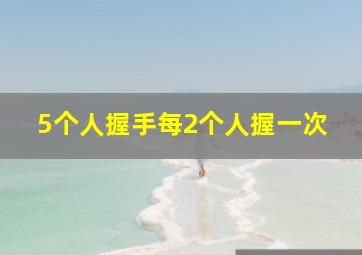 5个人握手每2个人握一次